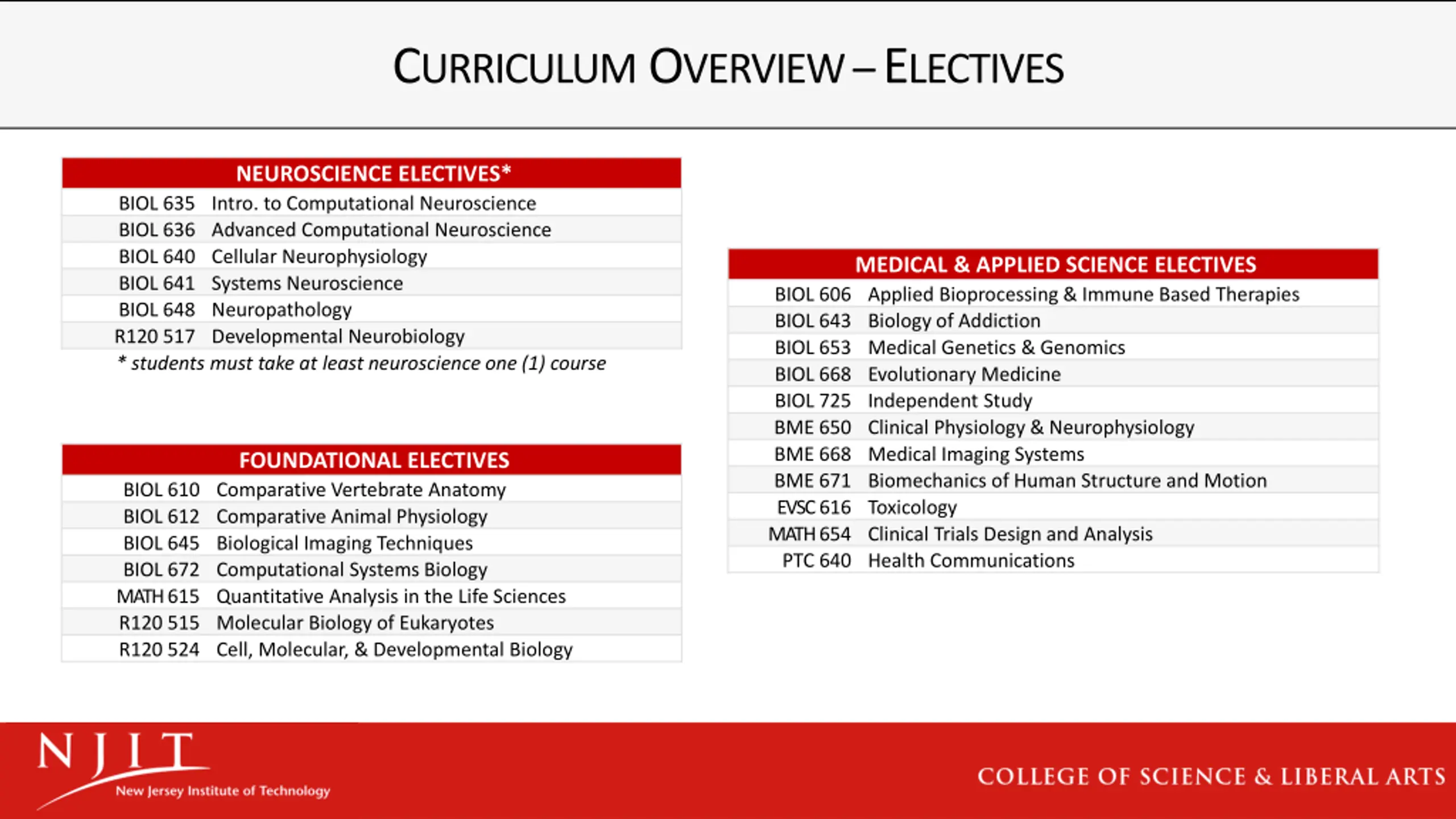 CURRICULUM OVERVIEW – ELECTIVES

| NEUROSCIENCE ELECTIVES* | |
|---|---|
| BIOL 635 | Intro. to Computational Neuroscience |
| BIOL 636 | Advanced Computational Neuroscience |
| BIOL 640 | Cellular Neurophysiology |
| BIOL 641 | Systems Neuroscience |
| BIOL 648 | Neuropathology |
| R120 517 | Developmental Neurobiology |

* students must take at least neuroscience one (1) course

| FOUNDATIONAL ELECTIVES | |
|---|---|
| BIOL 610 | Comparative Vertebrate Anatomy |
| BIOL 612 | Comparative Animal Physiology |
| BIOL 645 | Biological Imaging Techniques |
| BIOL 672 | Computational Systems Biology |
| MATH 615 | Quantitative Analysis in the Life Sciences |
| R120 515 | Molecular Biology of Eukaryotes |
| R120 524 | Cell, Molecular, & Developmental Biology |

| MEDICAL & APPLIED SCIENCE ELECTIVES | |
|---|---|
| BIOL 606 | Applied Bioprocessing & Immune Based Therapies |
| BIOL 643 | Biology of Addiction |
| BIOL 653 | Medical Genetics & Genomics |
| BIOL 668 | Evolutionary Medicine |
| BIOL 725 | Independent Study |
| BME 650 | Clinical Physiology & Neurophysiology |
| BME 668 | Medical Imaging Systems |
| BME 671 | Biomechanics of Human Structure and Motion |
| EVSC 616 | Toxicology |
| MATH 654 | Clinical Trials Design and Analysis |
| PTC 640 | Health Communications |

NJIT New Jersey Institute of Technology

COLLEGE OF SCIENCE & LIBERAL ARTS